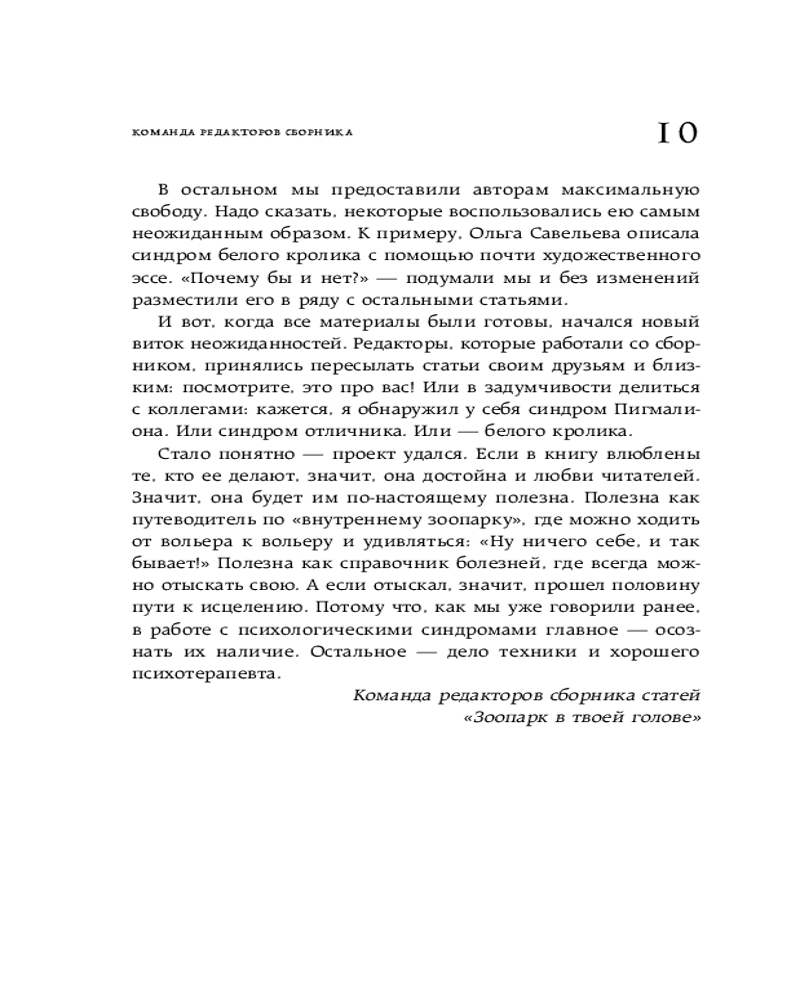 КОМАНДА РЕДАКТОРОВ СБОРНИКА

10

В остальном мы предоставили авторам максимальную свободу. Надо сказать, некоторые воспользовались ею самым неожиданным образом. К примеру, Ольга Савельева описала синдром белого кролика с помощью почти художественного эссе. «Почему бы и нет?» — подумали мы и без изменений разместили его в ряду с остальными статьями.

И вот, когда все материалы были готовы, начался новый виток неожиданностей. Редакторы, которые работали со сборником, принялись пересылать статьи своим друзьям и близким: посмотрите, это про вас! Или в задумчивости делиться с коллегами: кажется, я обнаружил у себя синдром Пигмалиона. Или синдром отличника. Или — белого кролика.

Стало понятно — проект удался. Если в книгу влюблены те, кто ее делают, значит, она достойна и любви читателей. Значит, она будет им по-настоящему полезна. Полезна как путеводитель по «внутреннему зоопарку», где можно ходить от вольера к вольеру и удивляться: «Ну ничего себе, и так бывает!» Полезна как справочник болезней, где всегда можно отыскать свою. А если отыскал, значит, прошел половину пути к исцелению. Потому что, как мы уже говорили ранее, в работе с психологическими синдромами главное — осознать их наличие. Остальное — дело техники и хорошего психотерапевта.

Команда редакторов сборника статей
«Зоопарк в твоей голове»